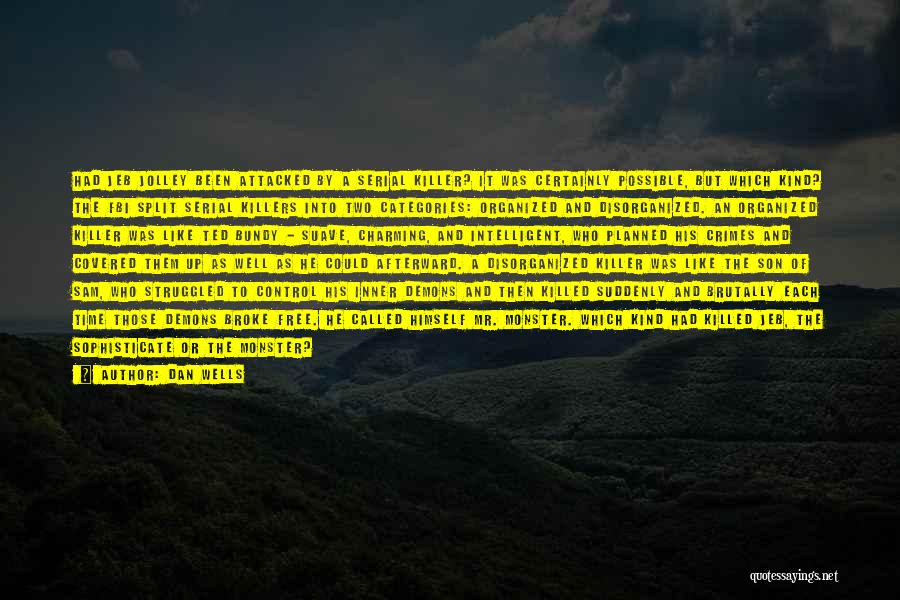 HAD JEB JOLLEY BEEN ATTACKED BY A SERIAL KILLER? IT WAS CERTAINLY POSSIBLE, BUT WHICH KIND? THE FBI SPLIT SERIAL KILLERS INTO TWO CATEGORIES: ORGANIZED AND DISORGANIZED. AN ORGANIZED KILLER WAS LIKE TED BUNDY - SUAVE, CHARMING, AND INTELLIGENT, WHO PLANNED HIS CRIMES AND COVERED THEM UP AS WELL AS HE COULD AFTERWARD. A DISORGANIZED KILLER WAS LIKE THE SON OF SAM, WHO STRUGGLED TO CONTROL HIS INNER DEMONS AND THEN KILLED SUDDENLY AND BRUTALLY EACH TIME THOSE DEMONS BROKE FREE. HE CALLED HIMSELF MR. MONSTER. WHICH KIND HAD KILLED JEB, THE SOPHISTICATE OR THE MONSTER?

AUTHOR: DAN WELLS

quotessayings.net